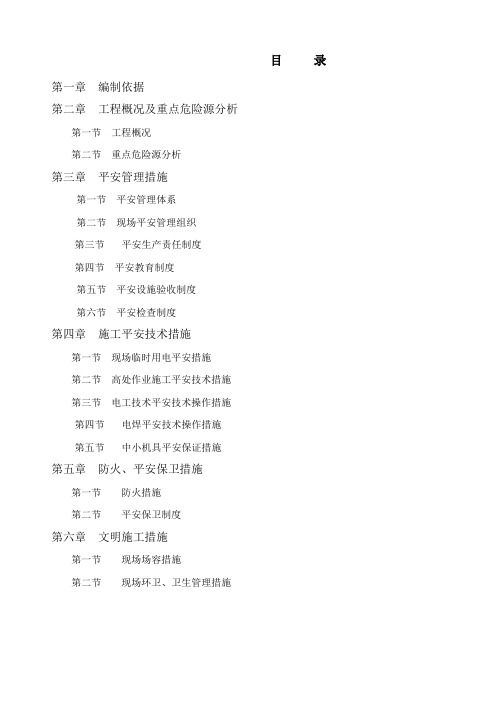 目　录

第一章　编制依据

第二章　工程概况及重点危险源分析

第一节　工程概况

第二节　重点危险源分析

第三章　平安管理措施

第一节　平安管理体系

第二节　现场平安管理组织

第三节　平安生产责任制度

第四节　平安教育制度

第五节　平安设施验收制度

第六节　平安检查制度

第四章　施工平安技术措施

第一节　现场临时用电平安措施

第二节　高处作业施工平安技术措施

第三节　电工技术平安技术操作措施

第四节　电焊平安技术操作措施

第五节　中小机具平安保证措施

第五章　防火、平安保卫措施

第一节　防火措施

第二节　平安保卫制度

第六章　文明施工措施

第一节　现场场容措施

第二节　现场环卫、卫生管理措施